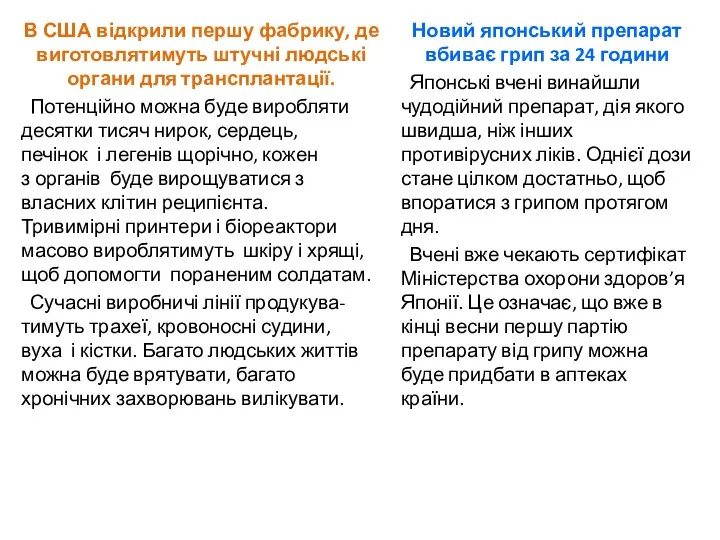 В США відкрили першу фабрику, де виготовлятимуть штучні людські органи для трансплантації.

Потенційно можна буде виробляти десятки тисяч нирок, сердець, печінок і легенів щорічно, кожен з органів буде вирощуватися з власних клітин реципієнта. Тривимірні принтери і біореактори масово вироблятимуть шкіру і хрящі, щоб допомогти пораненим солдатам.

Сучасні виробничі лінії продукуватимуть трахеї, кровоносні судини, вуха і кістки. Багато людських життів можна буде врятувати, багато хронічних захворювань вилікувати.

Новий японський препарат вбиває грип за 24 години

Японські вчені винайшли чудодійний препарат, дія якого швидша, ніж інших противірусних ліків. Однієї дози стане цілком достатньо, щоб впоратися з грипом протягом дня.

Вчені вже чекають сертифікат Міністерства охорони здоров’я Японії. Це означає, що вже в кінці весни першу партію препарату від грипу можна буде придбати в аптеках країни.